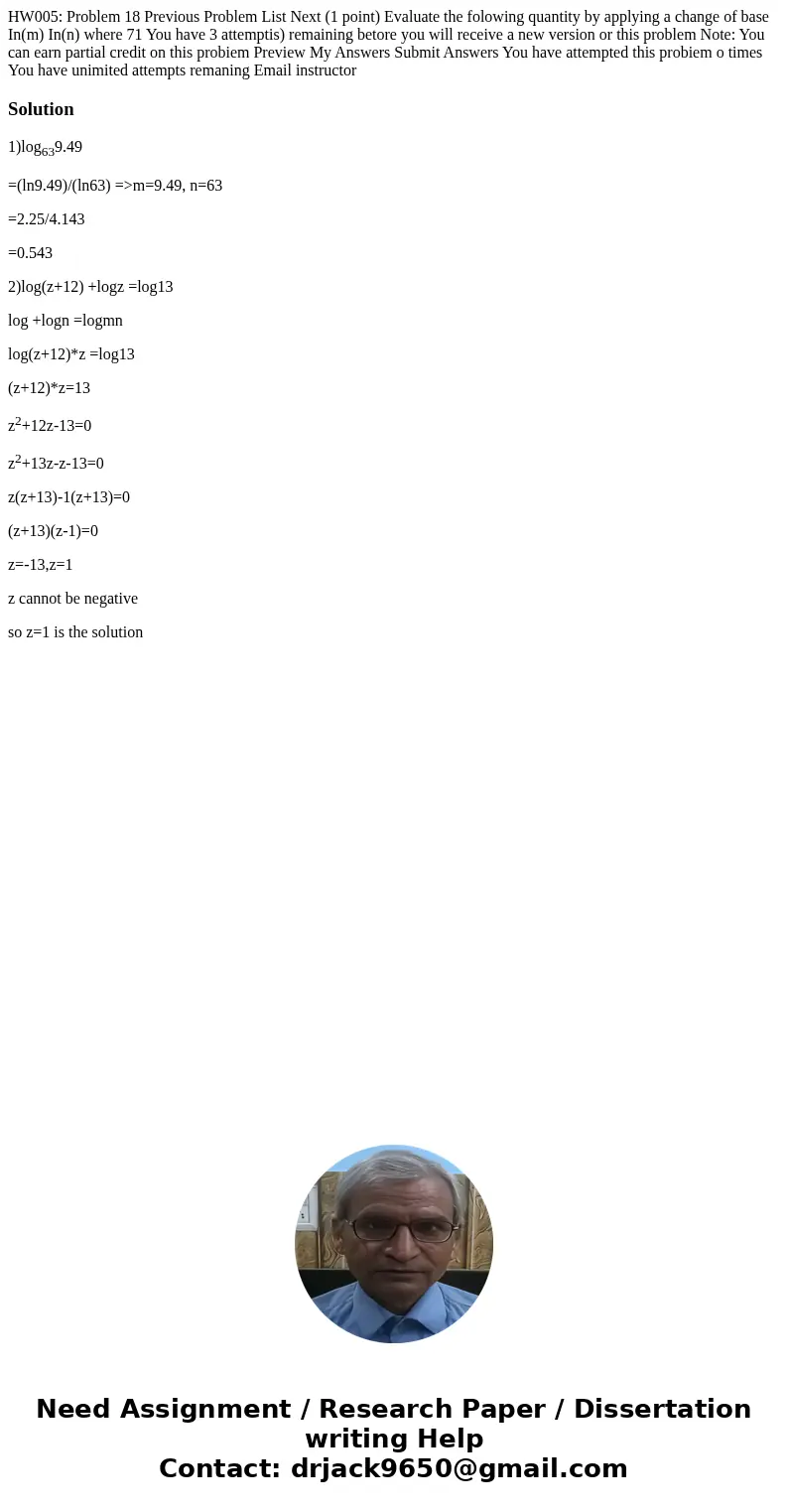 HW005: Problem 18 Previous Problem List Next (1 point) Evaluate the folowing quantity by applying a change of base In(m) In(n) where 71 You have 3 attemptis) remaining betore you will receive a new version or this problem Note: You can earn partial credit on this probiem Preview My Answers Submit Answers You have attempted this probiem o times You have unimited attempts remaning Email instructor

Solution

1)$\log_{63}9.49$

=(ln9.49)/(ln63) =>m=9.49, n=63

=2.25/4.143

=0.543

2)log(z+12) +logz =log13

log +logn =logmn

log(z+12)*z =log13

(z+12)*z=13

$z^2$+12z-13=0

$z^2$+13z-z-13=0

z(z+13)-1(z+13)=0

(z+13)(z-1)=0

z=-13,z=1

z cannot be negative

so z=1 is the solution

Need Assignment / Research Paper / Dissertation writing Help
Contact: drjack9650@gmail.com